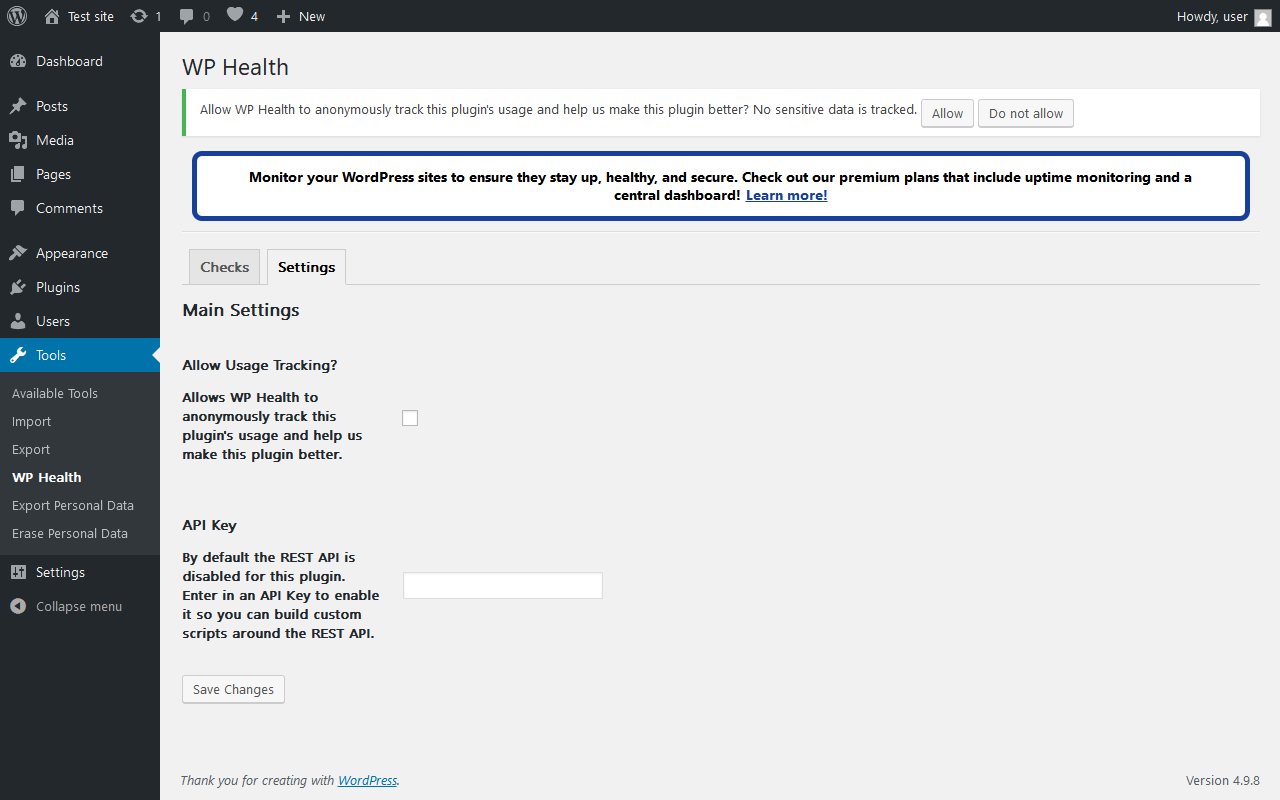 Test site 1 0 4 New

Howdy, user

Dashboard

Posts

Media

Pages

Comments

Appearance

Plugins

Users

Tools

Available Tools

Import

Export

WP Health

Export Personal Data

Erase Personal Data

Settings

Collapse menu

WP Health

Allow WP Health to anonymously track this plugin's usage and help us make this plugin better? No sensitive data is tracked. Allow Do not allow

Monitor your WordPress sites to ensure they stay up, healthy, and secure. Check out our premium plans that include uptime monitoring and a central dashboard! Learn more!

Checks Settings

Main Settings

Allow Usage Tracking?

Allows WP Health to anonymously track this plugin's usage and help us make this plugin better.

API Key

By default the REST API is disabled for this plugin. Enter in an API Key to enable it so you can build custom scripts around the REST API.

Save Changes

Thank you for creating with WordPress.

Version 4.9.8